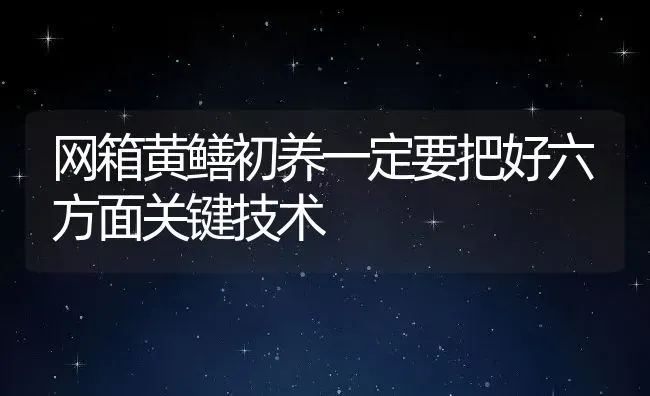 网箱黄鳝初养一定要把好六方面关键技术